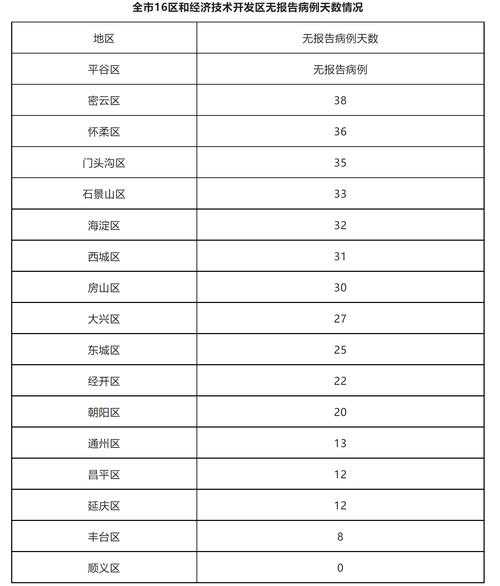 全市16区和经济技术开发区无报告病例天数情况

| 地区 | 无报告病例天数 |
|---|---|
| 平谷区 | 无报告病例 |
| 密云区 | 38 |
| 怀柔区 | 36 |
| 门头沟区 | 35 |
| 石景山区 | 33 |
| 海淀区 | 32 |
| 西城区 | 31 |
| 房山区 | 30 |
| 大兴区 | 27 |
| 东城区 | 25 |
| 经开区 | 22 |
| 朝阳区 | 20 |
| 通州区 | 13 |
| 昌平区 | 12 |
| 延庆区 | 12 |
| 丰台区 | 8 |
| 顺义区 | 0 |